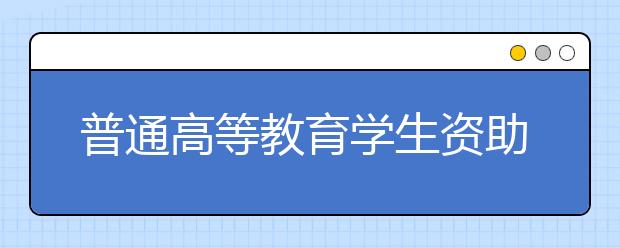 普通高等教育学生资助